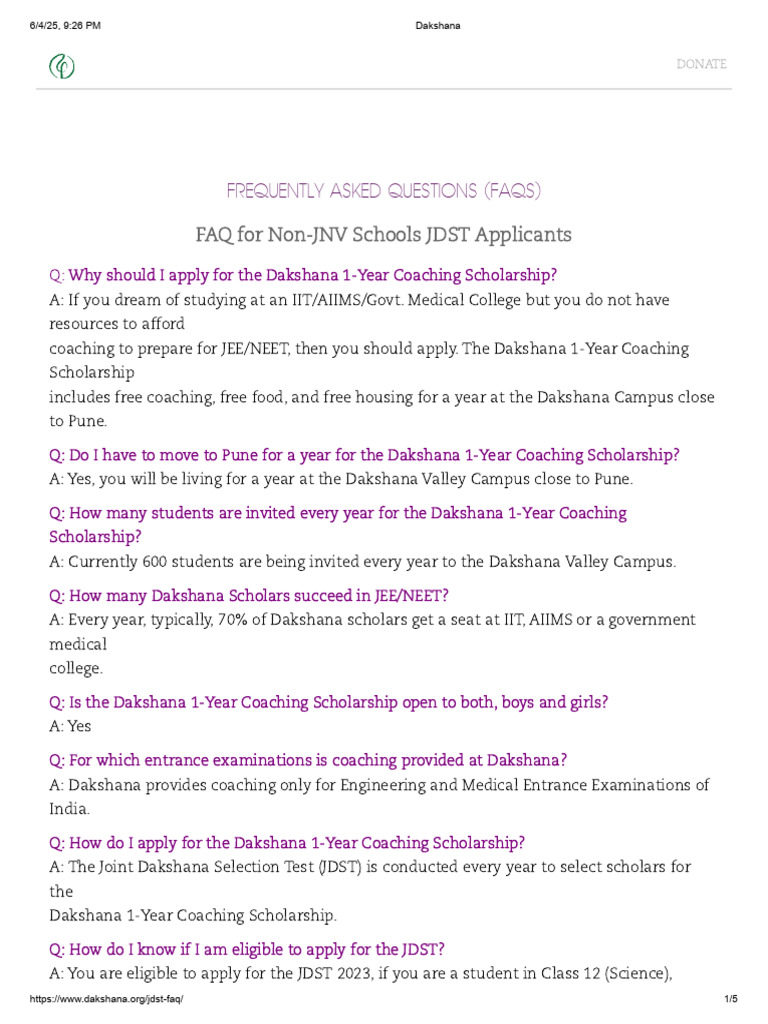 6/4/25, 9:26 PM Dakshana

DONATE

FREQUENTLY ASKED QUESTIONS (FAQS)

FAQ for Non-JNV Schools JDST Applicants

Q: Why should I apply for the Dakshana 1-Year Coaching Scholarship?
A: If you dream of studying at an IIT/AIIMS/Govt. Medical College but you do not have resources to afford coaching to prepare for JEE/NEET, then you should apply. The Dakshana 1-Year Coaching Scholarship includes free coaching, free food, and free housing for a year at the Dakshana Campus close to Pune.

Q: Do I have to move to Pune for a year for the Dakshana 1-Year Coaching Scholarship?
A: Yes, you will be living for a year at the Dakshana Valley Campus close to Pune.

Q: How many students are invited every year for the Dakshana 1-Year Coaching Scholarship?
A: Currently 600 students are being invited every year to the Dakshana Valley Campus.

Q: How many Dakshana Scholars succeed in JEE/NEET?
A: Every year, typically, 70% of Dakshana scholars get a seat at IIT, AIIMS or a government medical college.

Q: Is the Dakshana 1-Year Coaching Scholarship open to both, boys and girls?
A: Yes

Q: For which entrance examinations is coaching provided at Dakshana?
A: Dakshana provides coaching only for Engineering and Medical Entrance Examinations of India.

Q: How do I apply for the Dakshana 1-Year Coaching Scholarship?
A: The Joint Dakshana Selection Test (JDST) is conducted every year to select scholars for the Dakshana 1-Year Coaching Scholarship.

Q: How do I know if I am eligible to apply for the JDST?
A: You are eligible to apply for the JDST 2023, if you are a student in Class 12 (Science),

https://www.dakshana.org/jdst-faq/ 1/5